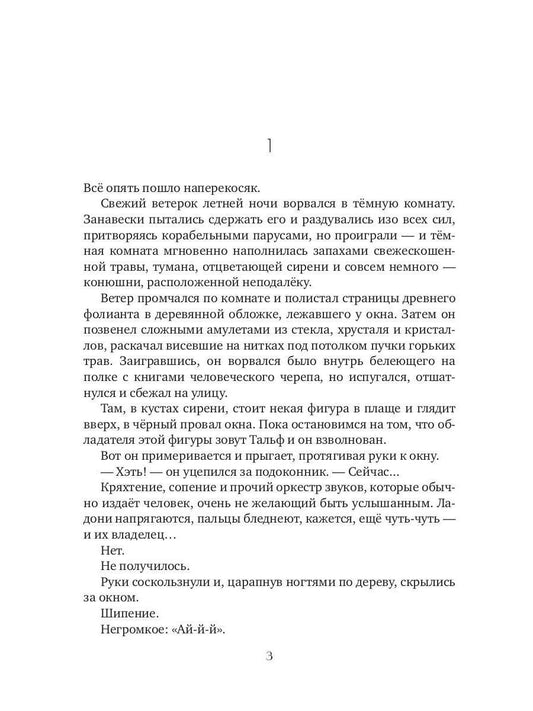 1

Всё опять пошло наперекосяк.

Свежий ветерок летней ночи ворвался в тёмную комнату. Занавески пытались сдержать его и раздувались изо всех сил, притворяясь корабельными парусами, но проиграли — и тёмная комната мгновенно наполнилась запахами свежескошенной травы, тумана, отцветающей сирени и совсем немного — конюшни, расположенной неподалёку.

Ветер промчался по комнате и полистал страницы древнего фолианта в деревянной обложке, лежавшего у окна. Затем он позвенел сложными амулетами из стекла, хрусталя и кристаллов, раскачал висевшие на нитках под потолком пучки горьких трав. Заигравшись, он ворвался было внутрь белеющего на полке с книгами человеческого черепа, но испугался, отшатнулся и сбежал на улицу.

Там, в кустах сирени, стоит некая фигура в плаще и глядит вверх, в чёрный провал окна. Пока остановимся на том, что обладателя этой фигуры зовут Тальф и он взволнован.

Вот он примеривается и прыгает, протягивая руки к окну.

— Хэть! — он уцепился за подоконник. — Сейчас…

Кряхтение, сопение и прочий оркестр звуков, которые обычно издаёт человек, очень не желающий быть услышанным. Ладони напрягаются, пальцы бледнеют, кажется, ещё чуть-чуть — и их владелец…

Нет.

Не получилось.

Руки соскользнули и, царапнув ногтями по дереву, скрылись за окном.

Шипение.

Негромкое: «Ай-й-й».

3